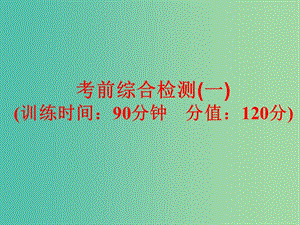 考前综合检测(一)
(训练时间：90分钟　分值：120分)